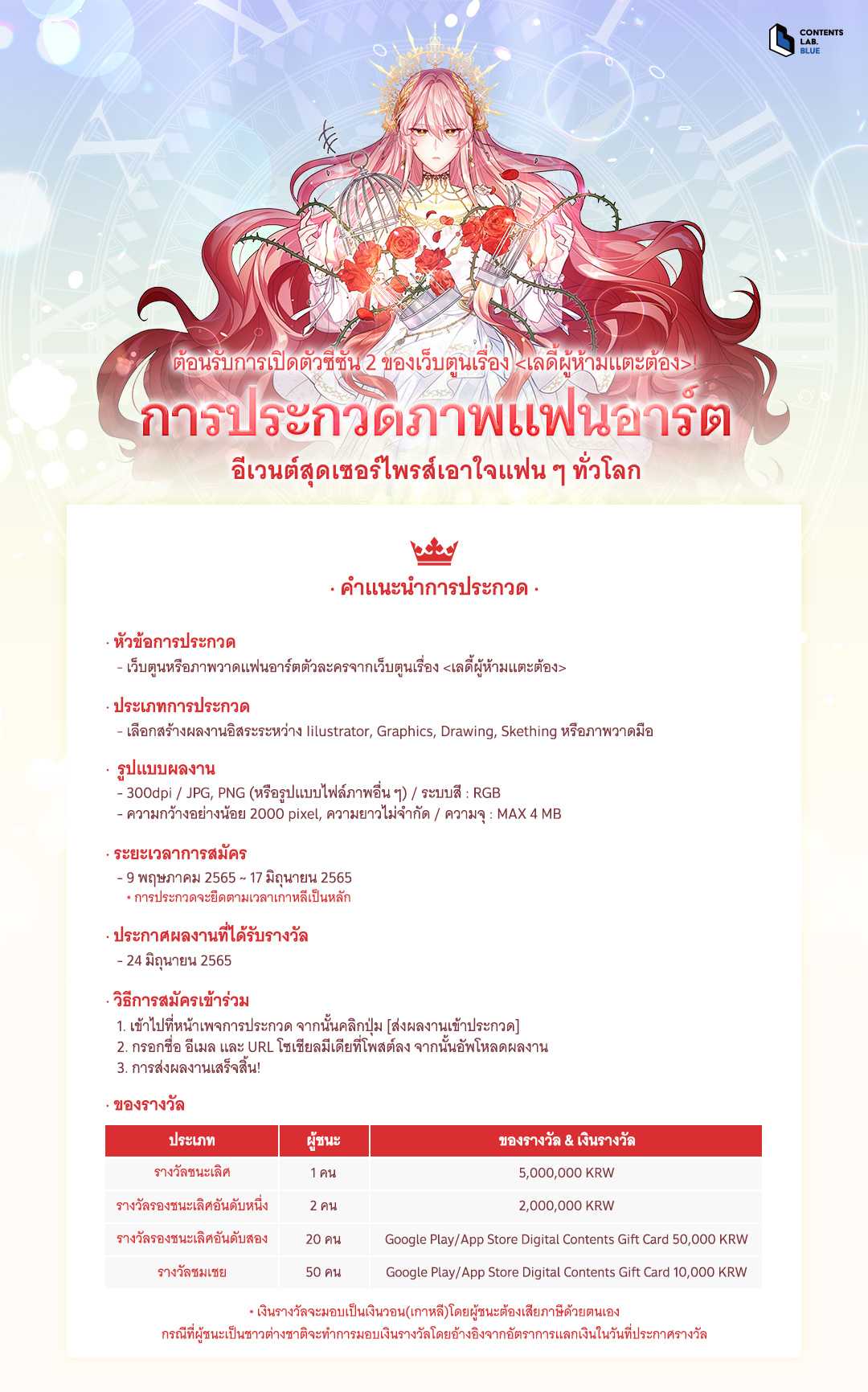 CONTENTS LAB. BLUE

ต้อนรับการเปิดตัวซีซัน 2 ของเว็บตูนเรื่อง <เลดี้ผู้ห้ามแตะต้อง>!

การประกวดภาพแฟนอาร์ต

อีเวนต์สุดเซอร์ไพรส์เอาใจแฟน ๆ ทั่วโลก

· คำแนะนำการประกวด ·

· หัวข้อการประกวด
- เว็บตูนหรือภาพวาดแฟนอาร์ตตัวละครจากเว็บตูนเรื่อง <เลดี้ผู้ห้ามแตะต้อง>

· ประเภทการประกวด
- เลือกสร้างผลงานอิสระระหว่าง Iilustrator, Graphics, Drawing, Skething หรือภาพวาดมือ

· รูปแบบผลงาน
- 300dpi / JPG, PNG (หรือรูปแบบไฟล์ภาพอื่น ๆ) / ระบบสี : RGB
- ความกว้างอย่างน้อย 2000 pixel, ความยาวไม่จำกัด / ความจุ : MAX 4 MB

· ระยะเวลาการสมัคร
- 9 พฤษภาคม 2565 ~ 17 มิถุนายน 2565
* การประกวดจะยึดตามเวลาเกาหลีเป็นหลัก

· ประกาศผลงานที่ได้รับรางวัล
- 24 มิถุนายน 2565

· วิธีการสมัครเข้าร่วม
1. เข้าไปที่หน้าเพจการประกวด จากนั้นคลิกปุ่ม [ส่งผลงานเข้าประกวด]
2. กรอกชื่อ อีเมล และ URL โซเชียลมีเดียที่โพสต์ลง จากนั้นอัพโหลดผลงาน
3. การส่งผลงานเสร็จสิ้น!

· ของรางวัล

| ประเภท | ผู้ชนะ | ของรางวัล & เงินรางวัล |
|---|---|---|
| รางวัลชนะเลิศ | 1 คน | 5,000,000 KRW |
| รางวัลรองชนะเลิศอันดับหนึ่ง | 2 คน | 2,000,000 KRW |
| รางวัลรองชนะเลิศอันดับสอง | 20 คน | Google Play/App Store Digital Contents Gift Card 50,000 KRW |
| รางวัลชมเชย | 50 คน | Google Play/App Store Digital Contents Gift Card 10,000 KRW |

* เงินรางวัลจะมอบเป็นเงินวอน(เกาหลี)โดยผู้ชนะต้องเสียภาษีด้วยตนเอง
กรณีที่ผู้ชนะเป็นชาวต่างชาติจะทำการมอบเงินรางวัลโดยอ้างอิงจากอัตราการแลกเงินในวันที่ประกาศรางวัล